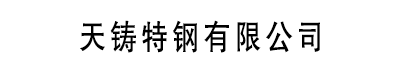 天铸特钢有限公司